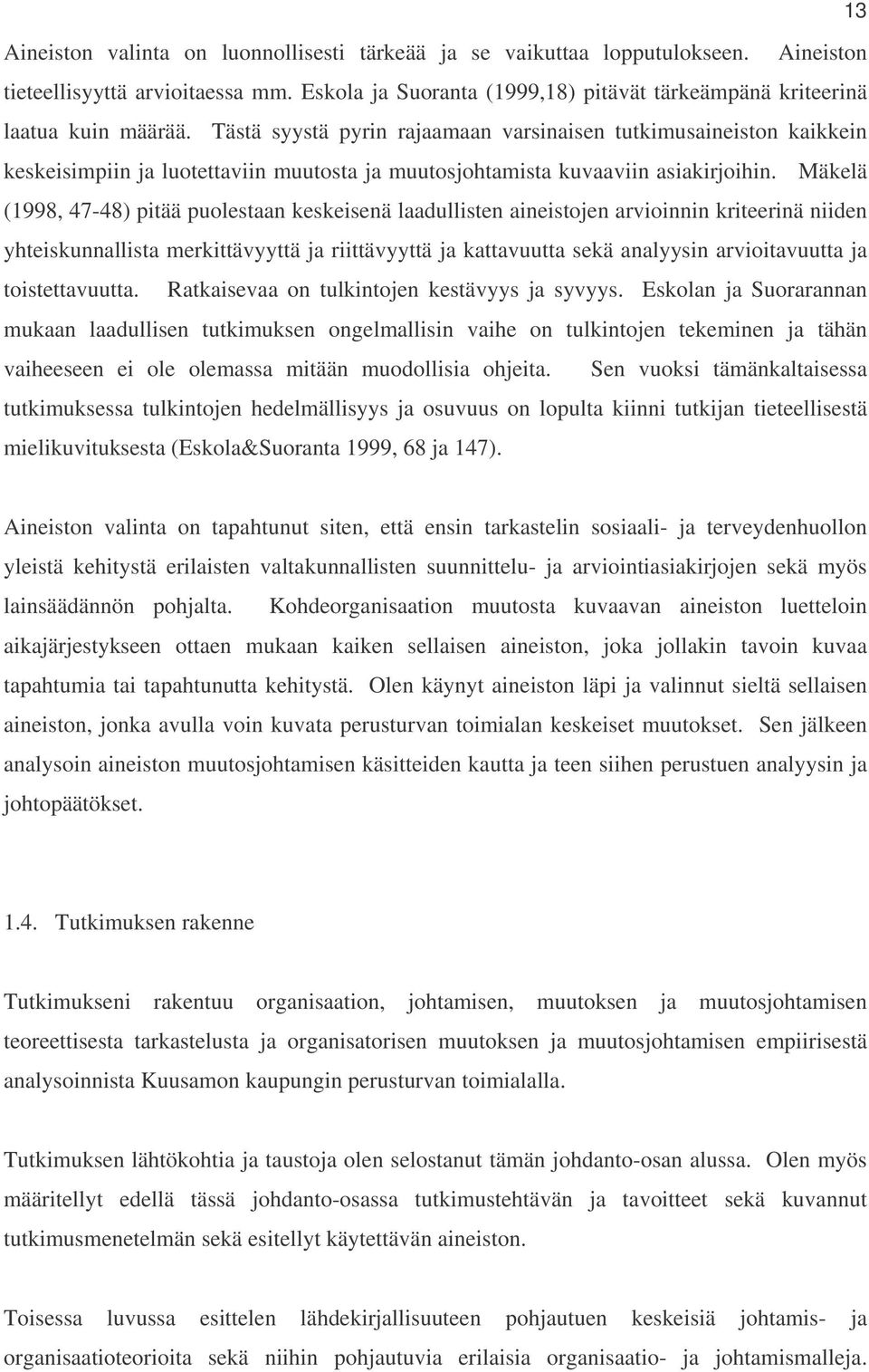 13

Aineiston valinta on luonnollisesti tärkeää ja se vaikuttaa lopputulokseen. Aineiston tieteellisyyttä arvioitaessa mm. Eskola ja Suoranta (1999,18) pitävät tärkeämpänä kriteerinä laatua kuin määrää. Tästä syystä pyrin rajaamaan varsinaisen tutkimusaineiston kaikkein keskeisimpiin ja luotettaviin muutosta ja muutosjohtamista kuvaaviin asiakirjoihin. Mäkelä (1998, 47-48) pitää puolestaan keskeisenä laadullisten aineistojen arvioinnin kriteerinä niiden yhteiskunnallista merkittävyyttä ja riittävyyttä ja kattavuutta sekä analyysin arvioitavuutta ja toistettavuutta. Ratkaisevaa on tulkintojen kestävyys ja syvyys. Eskolan ja Suorarannan mukaan laadullisen tutkimuksen ongelmallisin vaihe on tulkintojen tekeminen ja tähän vaiheeseen ei ole olemassa mitään muodollisia ohjeita. Sen vuoksi tämänkaltaisessa tutkimuksessa tulkintojen hedelmällisyys ja osuvuus on lopulta kiinni tutkijan tieteellisestä mielikuvituksesta (Eskola&Suoranta 1999, 68 ja 147).

Aineiston valinta on tapahtunut siten, että ensin tarkastelin sosiaali- ja terveydenhuollon yleistä kehitystä erilaisten valtakunnallisten suunnittelu- ja arviointiasiakirjojen sekä myös lainsäädännön pohjalta. Kohdeorganisaation muutosta kuvaavan aineiston luetteloin aikajärjestykseen ottaen mukaan kaiken sellaisen aineiston, joka jollakin tavoin kuvaa tapahtumia tai tapahtunutta kehitystä. Olen käynyt aineiston läpi ja valinnut sieltä sellaisen aineiston, jonka avulla voin kuvata perusturvan toimialan keskeiset muutokset. Sen jälkeen analysoin aineiston muutosjohtamisen käsitteiden kautta ja teen siihen perustuen analyysin ja johtopäätökset.

1.4. Tutkimuksen rakenne

Tutkimukseni rakentuu organisaation, johtamisen, muutoksen ja muutosjohtamisen teoreettisesta tarkastelusta ja organisatorisen muutoksen ja muutosjohtamisen empiirisestä analysoinnista Kuusamon kaupungin perusturvan toimialalla.

Tutkimuksen lähtökohtia ja taustoja olen selostanut tämän johdanto-osan alussa. Olen myös määritellyt edellä tässä johdanto-osassa tutkimustehtävän ja tavoitteet sekä kuvannut tutkimusmenetelmän sekä esitellyt käytettävän aineiston.

Toisessa luvussa esittelen lähdekirjallisuuteen pohjautuen keskeisiä johtamis- ja organisaatioteorioita sekä niihin pohjautuvia erilaisia organisaatio- ja johtamismalleja.